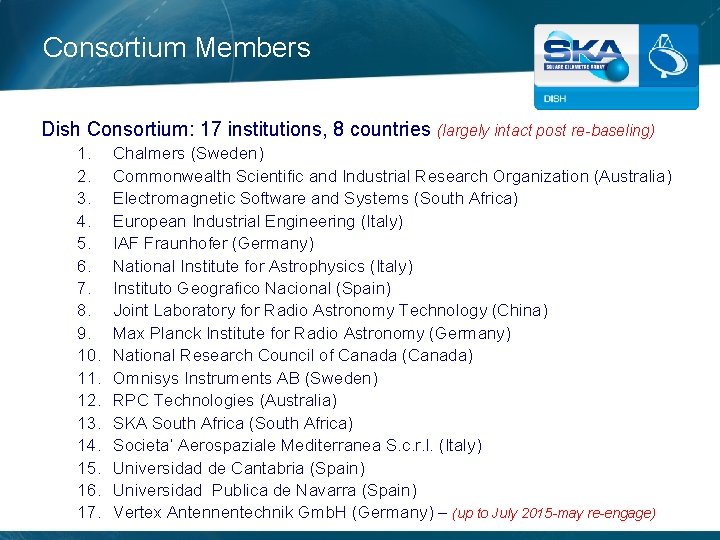 Consortium Members

SKA
SQUARE KILOMETRE ARRAY
DISH

Dish Consortium: 17 institutions, 8 countries (largely intact post re-baseling)

1. Chalmers (Sweden)
2. Commonwealth Scientific and Industrial Research Organization (Australia)
3. Electromagnetic Software and Systems (South Africa)
4. European Industrial Engineering (Italy)
5. IAF Fraunhofer (Germany)
6. National Institute for Astrophysics (Italy)
7. Instituto Geografico Nacional (Spain)
8. Joint Laboratory for Radio Astronomy Technology (China)
9. Max Planck Institute for Radio Astronomy (Germany)
10. National Research Council of Canada (Canada)
11. Omnisys Instruments AB (Sweden)
12. RPC Technologies (Australia)
13. SKA South Africa (South Africa)
14. Societa' Aerospaziale Mediterranea S.c.r.l. (Italy)
15. Universidad de Cantabria (Spain)
16. Universidad Publica de Navarra (Spain)
17. Vertex Antennentechnik GmbH (Germany) – (up to July 2015-may re-engage)